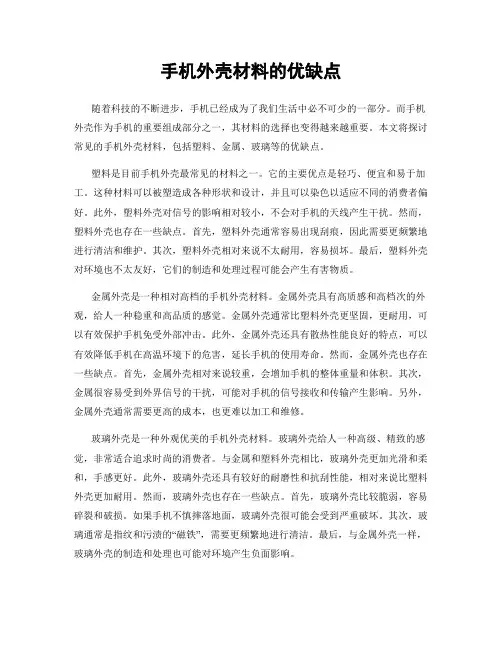 手机外壳材料的优缺点

随着科技的不断进步，手机已经成为了我们生活中必不可少的一部分。而手机外壳作为手机的重要组成部分之一，其材料的选择也变得越来越重要。本文将探讨常见的手机外壳材料，包括塑料、金属、玻璃等的优缺点。

塑料是目前手机外壳最常见的材料之一。它的主要优点是轻巧、便宜和易于加工。这种材料可以被塑造成各种形状和设计，并且可以染色以适应不同的消费者偏好。此外，塑料外壳对信号的影响相对较小，不会对手机的天线产生干扰。然而，塑料外壳也存在一些缺点。首先，塑料外壳通常容易出现刮痕，因此需要更频繁地进行清洁和维护。其次，塑料外壳相对来说不太耐用，容易损坏。最后，塑料外壳对环境也不太友好，它们的制造和处理过程可能会产生有害物质。

金属外壳是一种相对高档的手机外壳材料。金属外壳具有高质感和高档次的外观，给人一种稳重和高品质的感觉。金属外壳通常比塑料外壳更坚固，更耐用，可以有效保护手机免受外部冲击。此外，金属外壳还具有散热性能良好的特点，可以有效降低手机在高温环境下的危害，延长手机的使用寿命。然而，金属外壳也存在一些缺点。首先，金属外壳相对来说较重，会增加手机的整体重量和体积。其次，金属很容易受到外界信号的干扰，可能对手机的信号接收和传输产生影响。另外，金属外壳通常需要更高的成本，也更难以加工和维修。

玻璃外壳是一种外观优美的手机外壳材料。玻璃外壳给人一种高级、精致的感觉，非常适合追求时尚的消费者。与金属和塑料外壳相比，玻璃外壳更加光滑和柔和，手感更好。此外，玻璃外壳还具有较好的耐磨性和抗刮性能，相对来说比塑料外壳更加耐用。然而，玻璃外壳也存在一些缺点。首先，玻璃外壳比较脆弱，容易碎裂和破损。如果手机不慎摔落地面，玻璃外壳很可能会受到严重破坏。其次，玻璃通常是指纹和污渍的“磁铁”，需要更频繁地进行清洁。最后，与金属外壳一样，玻璃外壳的制造和处理也可能对环境产生负面影响。